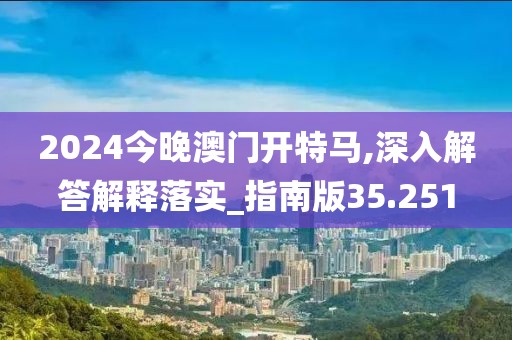 2024今晚澳门开特马,深入解答解释落实_指南版35.251